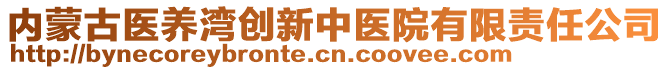 内蒙古医养湾创新中医院有限责任公司
http://bynecoreybronte.cn.coovee.com